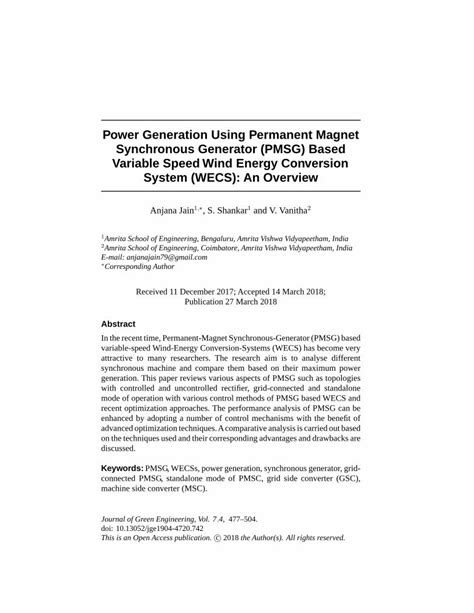 Power Generation Using Permanent Magnet Synchronous Generator (PMSG) Based Variable Speed Wind Energy Conversion System (WECS): An Overview

Anjana Jain$^{1,*}$, S. Shankar$^{1}$ and V. Vanitha$^{2}$

$^{1}$Amrita School of Engineering, Bengaluru, Amrita Vishwa Vidyapeetham, India
$^{2}$Amrita School of Engineering, Coimbatore, Amrita Vishwa Vidyapeetham, India
E-mail: anjanajain79@gmail.com
$^{*}$Corresponding Author

Received 11 December 2017; Accepted 14 March 2018; Publication 27 March 2018

Abstract

In the recent time, Permanent-Magnet Synchronous-Generator (PMSG) based variable-speed Wind-Energy Conversion-Systems (WECS) has become very attractive to many researchers. The research aim is to analyse different synchronous machine and compare them based on their maximum power generation. This paper reviews various aspects of PMSG such as topologies with controlled and uncontrolled rectifier, grid-connected and standalone mode of operation with various control methods of PMSG based WECS and recent optimization approaches. The performance analysis of PMSG can be enhanced by adopting a number of control mechanisms with the benefit of advanced optimization techniques. A comparative analysis is carried out based on the techniques used and their corresponding advantages and drawbacks are discussed.

Keywords: PMSG, WECSs, power generation, synchronous generator, grid-connected PMSG, standalone mode of PMSC, grid side converter (GSC), machine side converter (MSC).

Journal of Green Engineering, Vol. 7 4, 477–504.
doi: 10.13052/jge1904-4720.742
This is an Open Access publication. © 2018 the Author(s). All rights reserved.